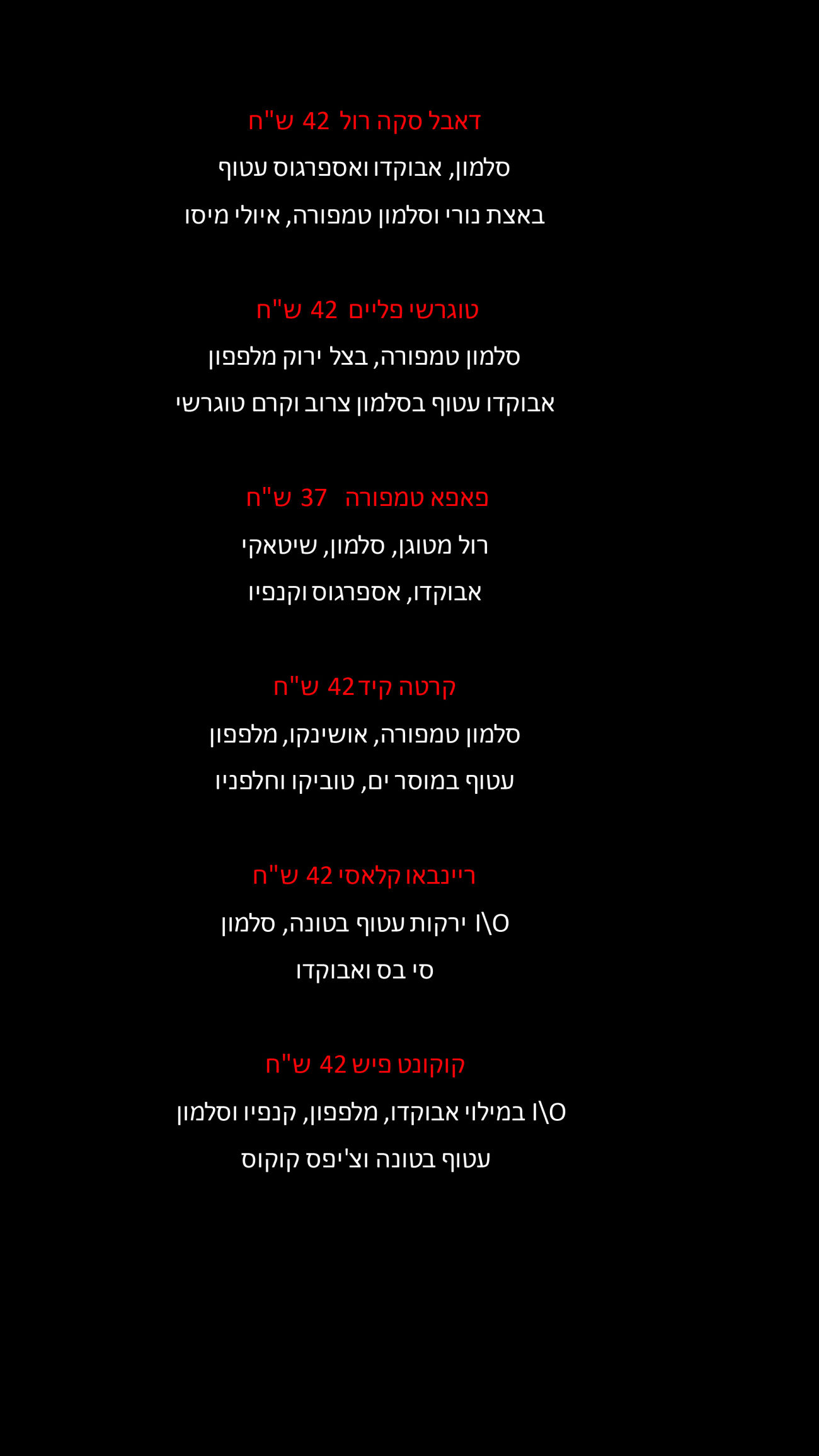 דאבל סקה רול 42 ש"ח

סלמון, אבוקדו ואספרגוס עטוף

באצת נורי וסלמון טמפורה, איולי מיסו

טוגרשי פליים 42 ש"ח

סלמון טמפורה, בצל ירוק מלפפון

אבוקדו עטוף בסלמון צרוב וקרם טוגרשי

פאפא טמפורה 37 ש"ח

רול מטוגן, סלמון, שיטאקי

אבוקדו, אספרגוס וקנפיו

קרטה קיד 42 ש"ח

סלמון טמפורה, אושינקו, מלפפון

עטוף במוסר ים, טוביקו וחלפניו

ריינבאו קלאסי 42 ש"ח

I\O ירקות עטוף בטונה, סלמון

סי בס ואבוקדו

קוקונט פיש 42 ש"ח

I\O במילוי אבוקדו, מלפפון, קנפיו וסלמון

עטוף בטונה וצ'יפס קוקוס